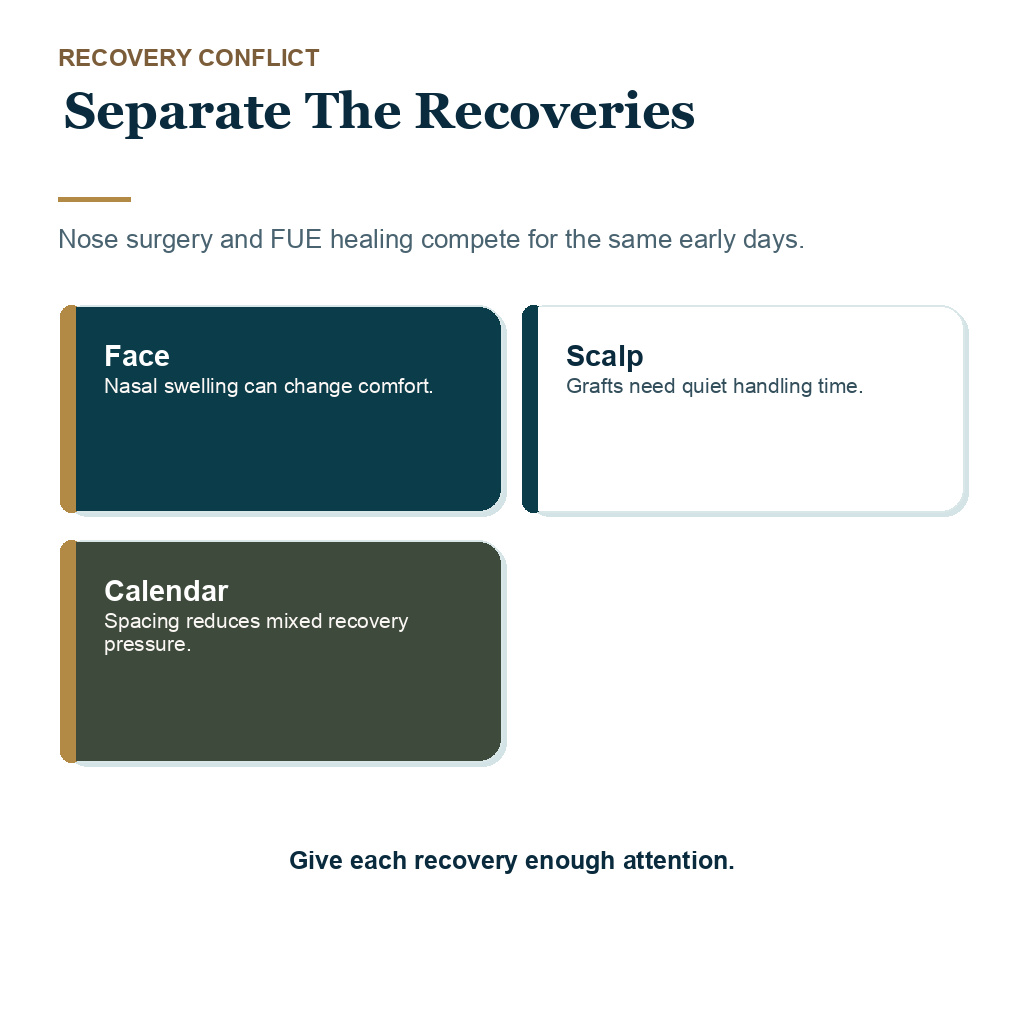 RECOVERY CONFLICT

Separate The Recoveries

Nose surgery and FUE healing compete for the same early days.

Face
Nasal swelling can change comfort.

Scalp
Grafts need quiet handling time.

Calendar
Spacing reduces mixed recovery pressure.

Give each recovery enough attention.